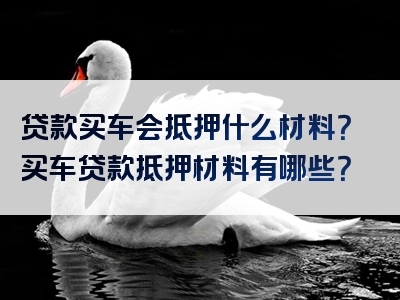 贷款买车会抵押什么材料？
买车贷款抵押材料有哪些？